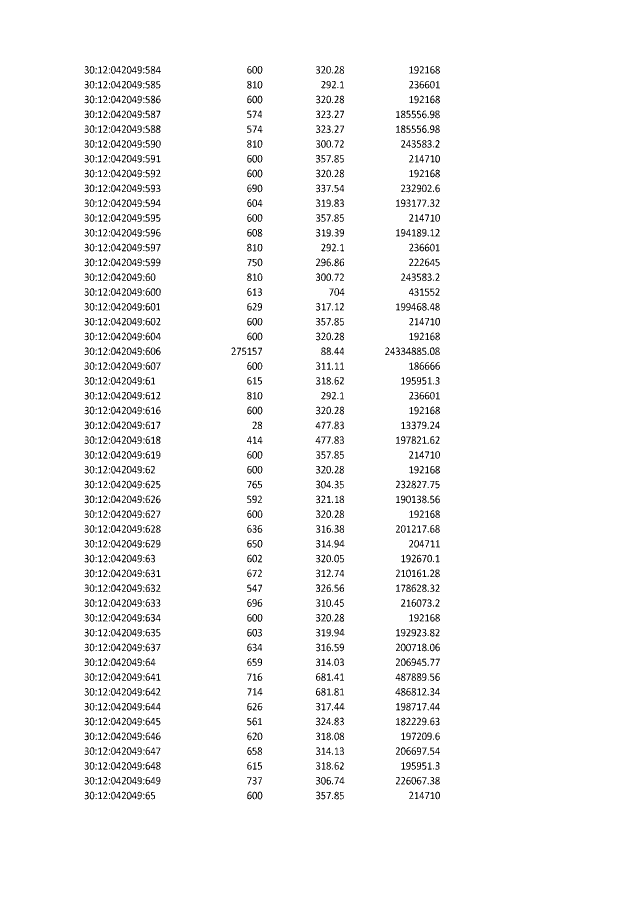 | | | | |
|---|---|---|---|
| 30:12:042049:584 | 600 | 320.28 | 192168 |
| 30:12:042049:585 | 810 | 292.1 | 236601 |
| 30:12:042049:586 | 600 | 320.28 | 192168 |
| 30:12:042049:587 | 574 | 323.27 | 185556.98 |
| 30:12:042049:588 | 574 | 323.27 | 185556.98 |
| 30:12:042049:590 | 810 | 300.72 | 243583.2 |
| 30:12:042049:591 | 600 | 357.85 | 214710 |
| 30:12:042049:592 | 600 | 320.28 | 192168 |
| 30:12:042049:593 | 690 | 337.54 | 232902.6 |
| 30:12:042049:594 | 604 | 319.83 | 193177.32 |
| 30:12:042049:595 | 600 | 357.85 | 214710 |
| 30:12:042049:596 | 608 | 319.39 | 194189.12 |
| 30:12:042049:597 | 810 | 292.1 | 236601 |
| 30:12:042049:599 | 750 | 296.86 | 222645 |
| 30:12:042049:60 | 810 | 300.72 | 243583.2 |
| 30:12:042049:600 | 613 | 704 | 431552 |
| 30:12:042049:601 | 629 | 317.12 | 199468.48 |
| 30:12:042049:602 | 600 | 357.85 | 214710 |
| 30:12:042049:604 | 600 | 320.28 | 192168 |
| 30:12:042049:606 | 275157 | 88.44 | 24334885.08 |
| 30:12:042049:607 | 600 | 311.11 | 186666 |
| 30:12:042049:61 | 615 | 318.62 | 195951.3 |
| 30:12:042049:612 | 810 | 292.1 | 236601 |
| 30:12:042049:616 | 600 | 320.28 | 192168 |
| 30:12:042049:617 | 28 | 477.83 | 13379.24 |
| 30:12:042049:618 | 414 | 477.83 | 197821.62 |
| 30:12:042049:619 | 600 | 357.85 | 214710 |
| 30:12:042049:62 | 600 | 320.28 | 192168 |
| 30:12:042049:625 | 765 | 304.35 | 232827.75 |
| 30:12:042049:626 | 592 | 321.18 | 190138.56 |
| 30:12:042049:627 | 600 | 320.28 | 192168 |
| 30:12:042049:628 | 636 | 316.38 | 201217.68 |
| 30:12:042049:629 | 650 | 314.94 | 204711 |
| 30:12:042049:63 | 602 | 320.05 | 192670.1 |
| 30:12:042049:631 | 672 | 312.74 | 210161.28 |
| 30:12:042049:632 | 547 | 326.56 | 178628.32 |
| 30:12:042049:633 | 696 | 310.45 | 216073.2 |
| 30:12:042049:634 | 600 | 320.28 | 192168 |
| 30:12:042049:635 | 603 | 319.94 | 192923.82 |
| 30:12:042049:637 | 634 | 316.59 | 200718.06 |
| 30:12:042049:64 | 659 | 314.03 | 206945.77 |
| 30:12:042049:641 | 716 | 681.41 | 487889.56 |
| 30:12:042049:642 | 714 | 681.81 | 486812.34 |
| 30:12:042049:644 | 626 | 317.44 | 198717.44 |
| 30:12:042049:645 | 561 | 324.83 | 182229.63 |
| 30:12:042049:646 | 620 | 318.08 | 197209.6 |
| 30:12:042049:647 | 658 | 314.13 | 206697.54 |
| 30:12:042049:648 | 615 | 318.62 | 195951.3 |
| 30:12:042049:649 | 737 | 306.74 | 226067.38 |
| 30:12:042049:65 | 600 | 357.85 | 214710 |